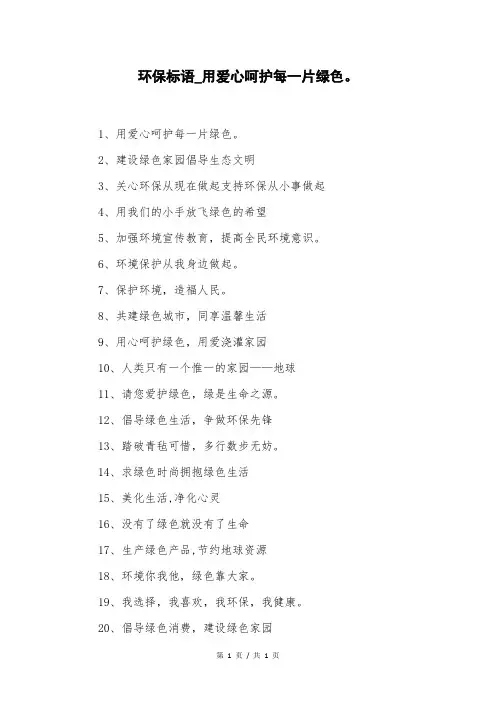 环保标语_用爱心呵护每一片绿色。

1、用爱心呵护每一片绿色。

2、建设绿色家园倡导生态文明

3、关心环保从现在做起支持环保从小事做起

4、用我们的小手放飞绿色的希望

5、加强环境宣传教育，提高全民环境意识。

6、环境保护从我身边做起。

7、保护环境，造福人民。

8、共建绿色城市，同享温馨生活

9、用心呵护绿色，用爱浇灌家园

10、人类只有一个惟一的家园——地球

11、请您爱护绿色，绿是生命之源。

12、倡导绿色生活，争做环保先锋

13、踏破青毡可惜，多行数步无妨。

14、求绿色时尚拥抱绿色生活

15、美化生活,净化心灵

16、没有了绿色就没有了生命

17、生产绿色产品,节约地球资源

18、环境你我他，绿色靠大家。

19、我选择，我喜欢，我环保，我健康。

20、倡导绿色消费，建设绿色家园

第 1 页 / 共 1 页